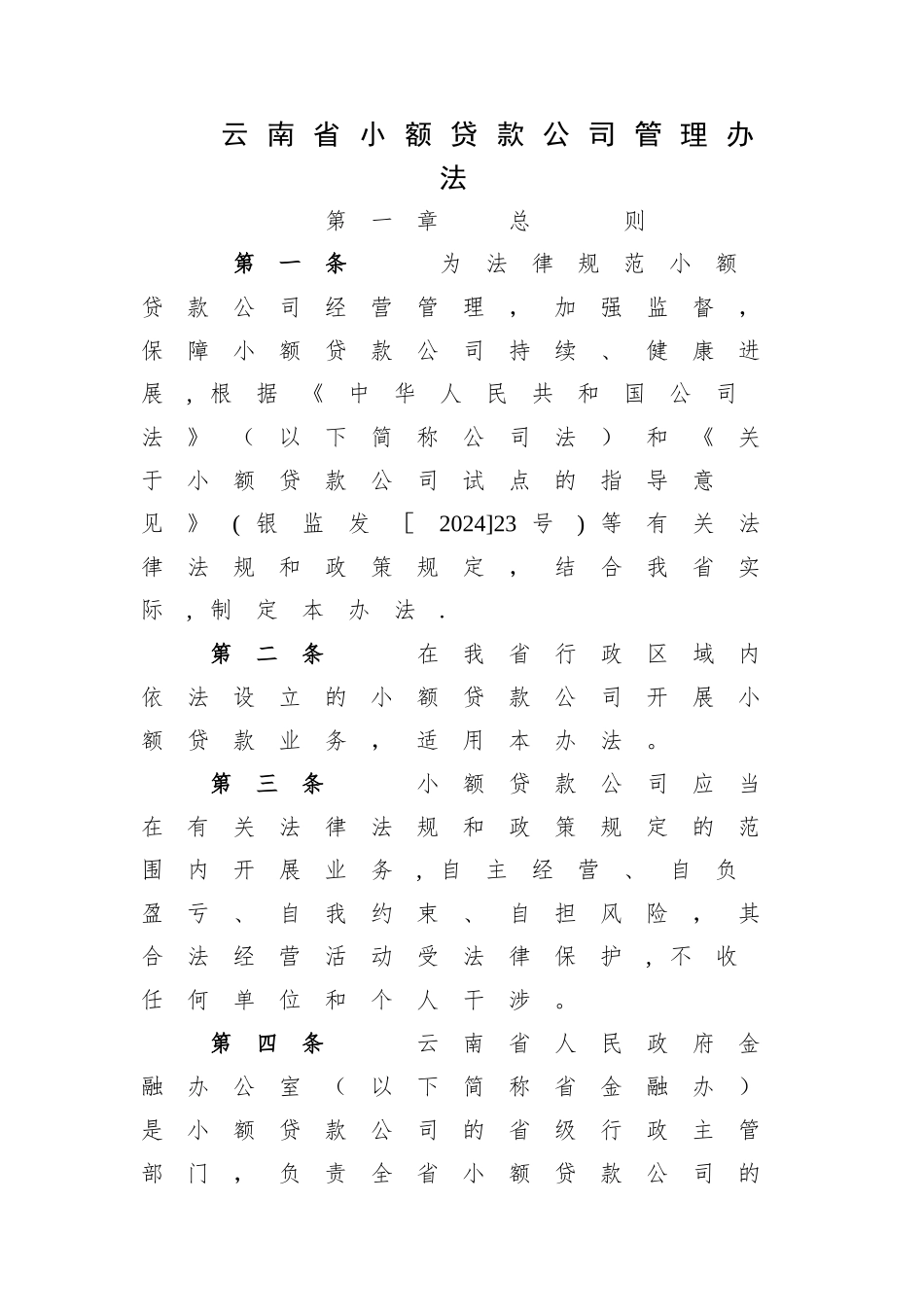 云南省小额贷款公司管理办法

第一章 总 则

第一条 为法律规范小额贷款公司经营管理，加强监督，保障小额贷款公司持续、健康进展，根据《中华人民共和国公司法》（以下简称公司法）和《关于小额贷款公司试点的指导意见》(银监发［2024]23号)等有关法律法规和政策规定，结合我省实际，制定本办法.

第二条 在我省行政区域内依法设立的小额贷款公司开展小额贷款业务，适用本办法。

第三条 小额贷款公司应当在有关法律法规和政策规定的范围内开展业务，自主经营、自负盈亏、自我约束、自担风险，其合法经营活动受法律保护，不收任何单位和个人干涉。

第四条 云南省人民政府金融办公室（以下简称省金融办）是小额贷款公司的省级行政主管部门，负责全省小额贷款公司的